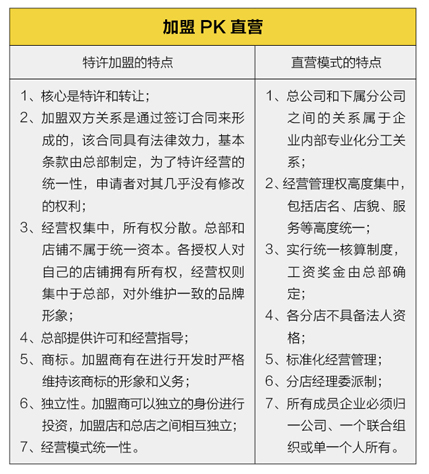 加盟 PK 直营

| 特许加盟的特点 | 直营模式的特点 |
|---|---|
| 1、核心是特许和转让；<br>2、加盟双方关系是通过签订合同来形成的，该合同具有法律效力，基本条款由总部制定，为了特许经营的统一性，申请者对其几乎没有修改的权利；<br>3、经营权集中，所有权分散。总部和店铺不属于统一资本。各授权人对自己的店铺拥有所有权，经营权则集中于总部，对外维护一致的品牌形象；<br>4、总部提供许可和经营指导；<br>5、商标。加盟商有在进行开发时严格维持该商标的形象和义务；<br>6、独立性。加盟商可以独立的身份进行投资，加盟店和总店之间相互独立；<br>7、经营模式统一性。 | 1、总公司和下属分公司之间的关系属于企业内部专业化分工关系；<br>2、经营管理权高度集中，包括店名、店貌、服务等高度统一；<br>3、实行统一核算制度，工资奖金由总部确定；<br>4、各分店不具备法人资格；<br>5、标准化经营管理；<br>6、分店经理委派制；<br>7、所有成员企业必须归一公司、一个联合组织或单一个人所有。 |